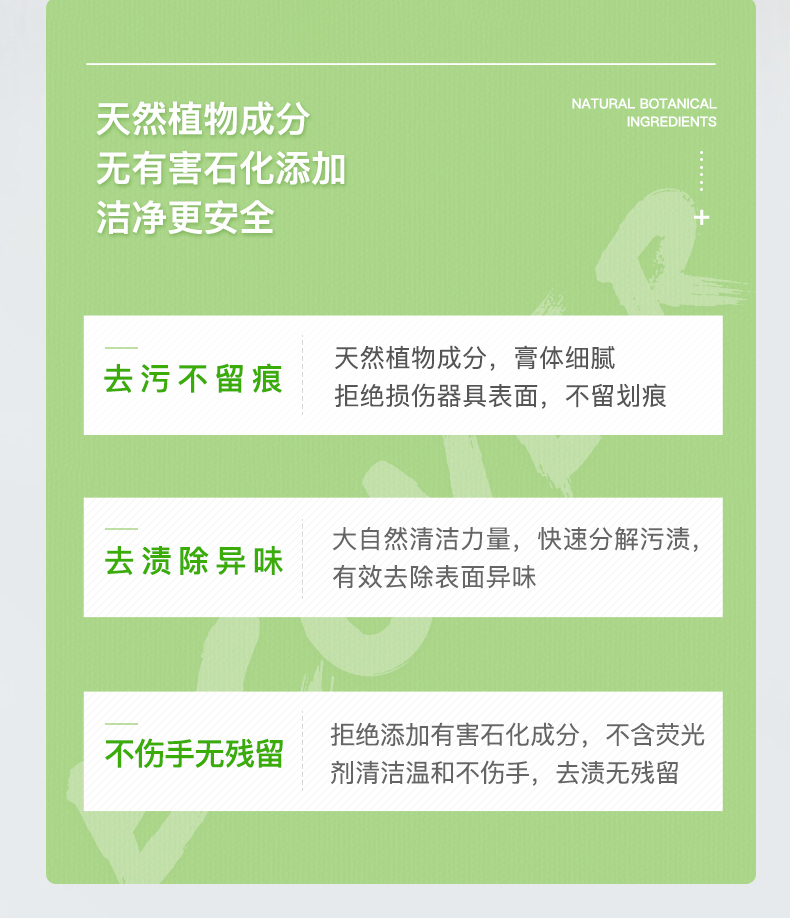 天然植物成分
无有害石化添加
洁净更安全

NATURAL BOTANICAL
INGREDIENTS

+

去污不留痕

天然植物成分，膏体细腻
拒绝损伤器具表面，不留划痕

去渍除异味

大自然清洁力量，快速分解污渍，
有效去除表面异味

不伤手无残留

拒绝添加有害石化成分，不含荧光
剂清洁温和不伤手，去渍无残留